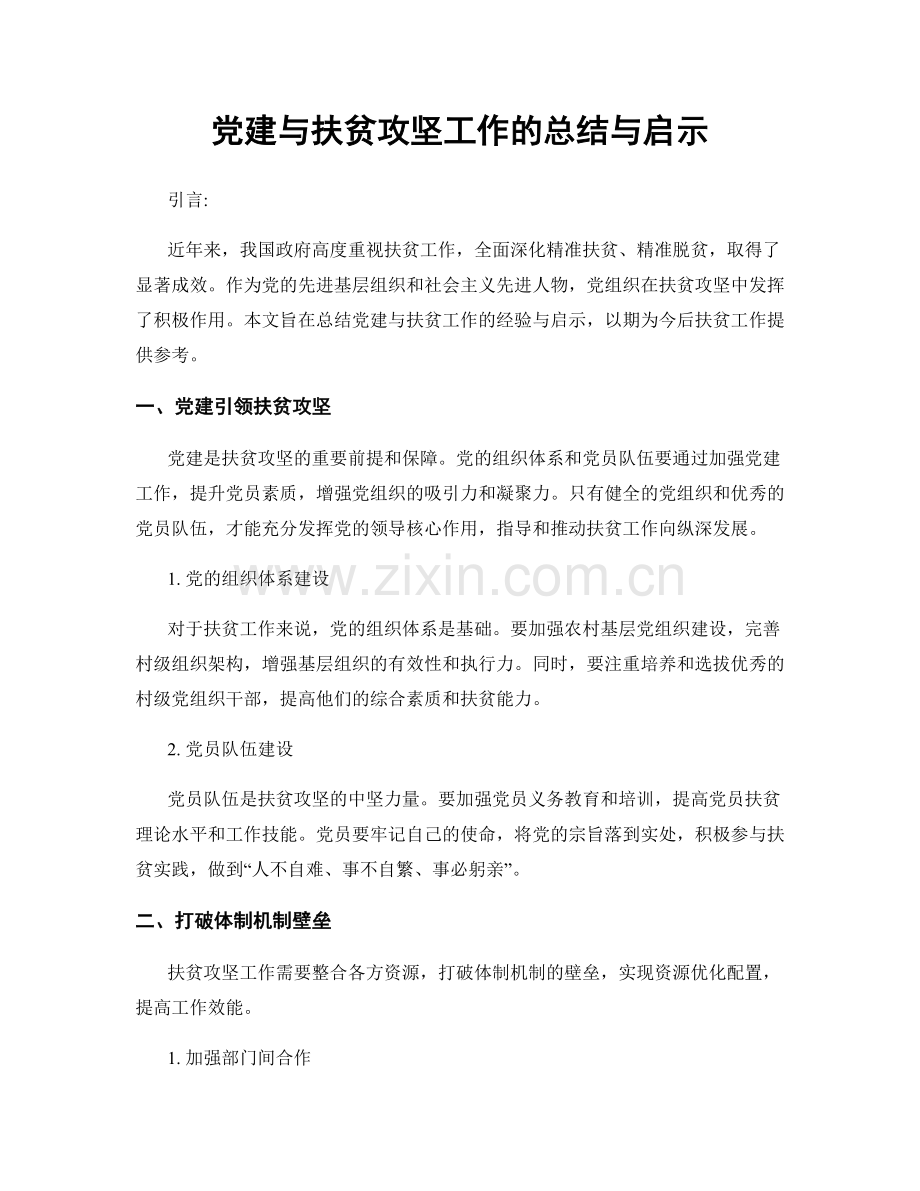 党建与扶贫攻坚工作的总结与启示

引言:

近年来，我国政府高度重视扶贫工作，全面深化精准扶贫、精准脱贫，取得了显著成效。作为党的先进基层组织和社会主义先进人物，党组织在扶贫攻坚中发挥了积极作用。本文旨在总结党建与扶贫工作的经验与启示，以期为今后扶贫工作提供参考。

一、党建引领扶贫攻坚

党建是扶贫攻坚的重要前提和保障。党的组织体系和党员队伍要通过加强党建工作，提升党员素质，增强党组织的吸引力和凝聚力。只有健全的党组织和优秀的党员队伍，才能充分发挥党的领导核心作用，指导和推动扶贫工作向纵深发展。

1.党的组织体系建设

对于扶贫工作来说，党的组织体系是基础。要加强农村基层党组织建设，完善村级组织架构，增强基层组织的有效性和执行力。同时，要注重培养和选拔优秀的村级党组织干部，提高他们的综合素质和扶贫能力。

2.党员队伍建设

党员队伍是扶贫攻坚的中坚力量。要加强党员义务教育和培训，提高党员扶贫理论水平和工作技能。党员要牢记自己的使命，将党的宗旨落到实处，积极参与扶贫实践，做到“人不自难、事不自繁、事必躬亲”。

二、打破体制机制壁垒

扶贫攻坚工作需要整合各方资源，打破体制机制的壁垒，实现资源优化配置，提高工作效能。

1.加强部门间合作

www.zixin.com.cn